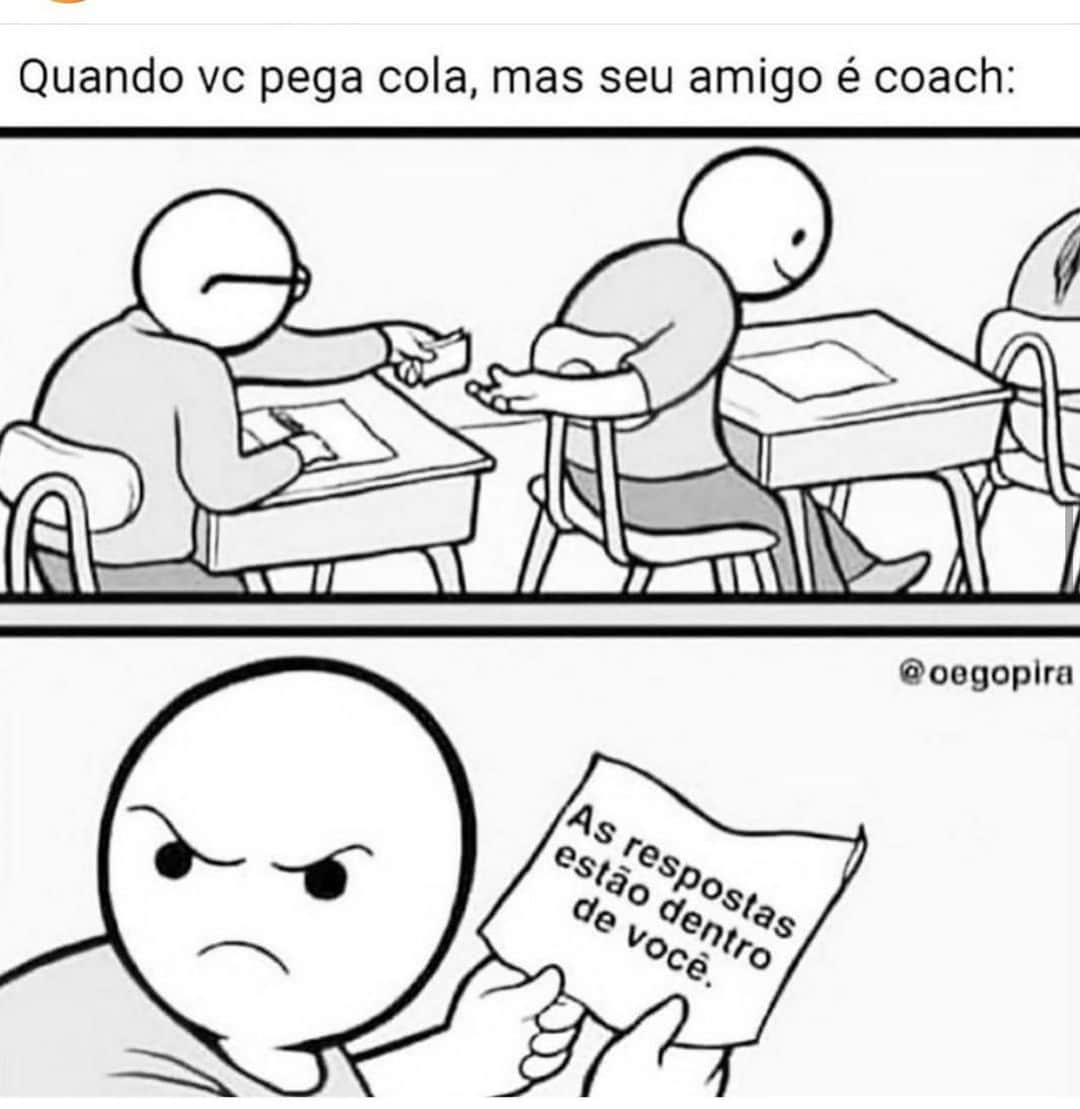 Quando vc pega cola, mas seu amigo é coach:

@oegopira

As respostas estão dentro de você.